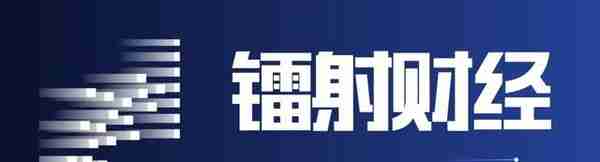 镭射财经